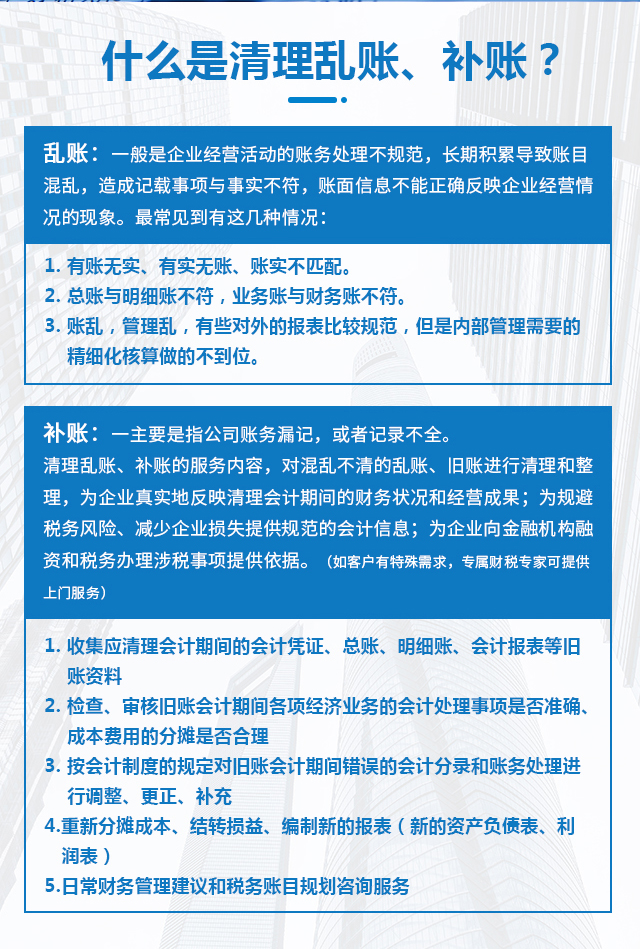 什么是清理乱账、补账？

乱账：一般是企业经营活动的账务处理不规范，长期积累导致账目混乱，造成记载事项与事实不符，账面信息不能正确反映企业经营情况的现象。最常见到有这几种情况：

1. 有账无实、有实无账、账实不匹配。
2. 总账与明细账不符，业务账与财务账不符。
3. 账乱，管理乱，有些对外的报表比较规范，但是内部管理需要的精细化核算做的不到位。

补账：一主要是指公司账务漏记，或者记录不全。
清理乱账、补账的服务内容，对混乱不清的乱账、旧账进行清理和整理，为企业真实地反映清理会计期间的财务状况和经营成果；为规避税务风险、减少企业损失提供规范的会计信息；为企业向金融机构融资和税务办理涉税事项提供依据。（如客户有特殊需求，专属财税专家可提供上门服务）

1. 收集应清理会计期间的会计凭证、总账、明细账、会计报表等旧账资料
2. 检查、审核旧账会计期间各项经济业务的会计处理事项是否准确、成本费用的分摊是否合理
3. 按会计制度的规定对旧账会计期间错误的会计分录和账务处理进行调整、更正、补充
4.重新分摊成本、结转损益、编制新的报表（新的资产负债表、利润表）
5.日常财务管理建议和税务账目规划咨询服务